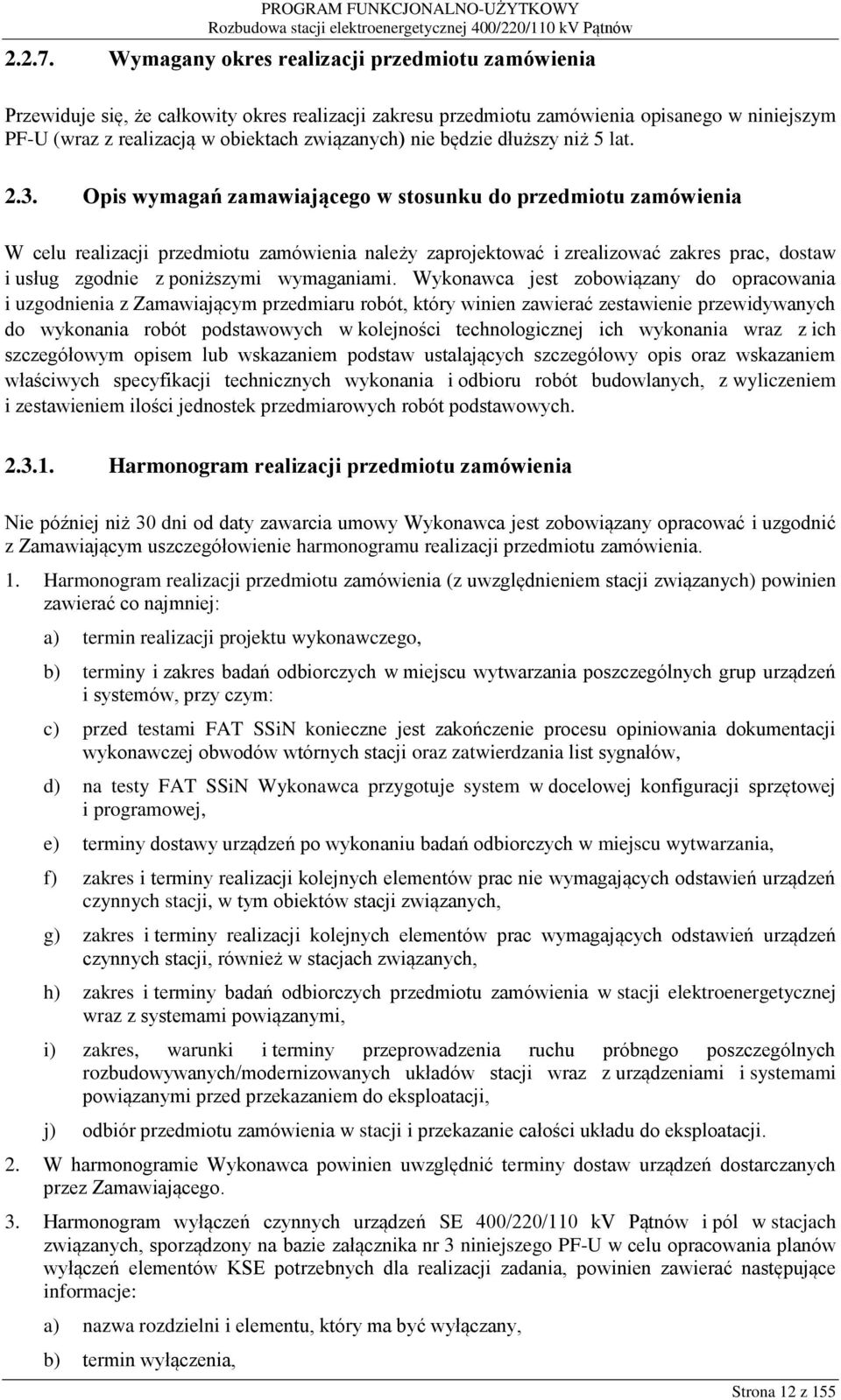 PROGRAM FUNKCJONALNO-UŻYTKOWY
Rozbudowa stacji elektroenergetycznej 400/220/110 kV Pątnów

2.2.7. Wymagany okres realizacji przedmiotu zamówienia

Przewiduje się, że całkowity okres realizacji zakresu przedmiotu zamówienia opisanego w niniejszym PF-U (wraz z realizacją w obiektach związanych) nie będzie dłuższy niż 5 lat.

2.3. Opis wymagań zamawiającego w stosunku do przedmiotu zamówienia

W celu realizacji przedmiotu zamówienia należy zaprojektować i zrealizować zakres prac, dostaw i usług zgodnie z poniższymi wymaganiami. Wykonawca jest zobowiązany do opracowania i uzgodnienia z Zamawiającym przedmiaru robót, który winien zawierać zestawienie przewidywanych do wykonania robót podstawowych w kolejności technologicznej ich wykonania wraz z ich szczegółowym opisem lub wskazaniem podstaw ustalających szczegółowy opis oraz wskazaniem właściwych specyfikacji technicznych wykonania i odbioru robót budowlanych, z wyliczeniem i zestawieniem ilości jednostek przedmiarowych robót podstawowych.

2.3.1. Harmonogram realizacji przedmiotu zamówienia

Nie później niż 30 dni od daty zawarcia umowy Wykonawca jest zobowiązany opracować i uzgodnić z Zamawiającym uszczegółowienie harmonogramu realizacji przedmiotu zamówienia.

1. Harmonogram realizacji przedmiotu zamówienia (z uwzględnieniem stacji związanych) powinien zawierać co najmniej:

a) termin realizacji projektu wykonawczego,

b) terminy i zakres badań odbiorczych w miejscu wytwarzania poszczególnych grup urządzeń i systemów, przy czym:

c) przed testami FAT SSiN konieczne jest zakończenie procesu opiniowania dokumentacji wykonawczej obwodów wtórnych stacji oraz zatwierdzania list sygnałów,

d) na testy FAT SSiN Wykonawca przygotuje system w docelowej konfiguracji sprzętowej i programowej,

e) terminy dostawy urządzeń po wykonaniu badań odbiorczych w miejscu wytwarzania,

f) zakres i terminy realizacji kolejnych elementów prac nie wymagających odstawień urządzeń czynnych stacji, w tym obiektów stacji związanych,

g) zakres i terminy realizacji kolejnych elementów prac wymagających odstawień urządzeń czynnych stacji, również w stacjach związanych,

h) zakres i terminy badań odbiorczych przedmiotu zamówienia w stacji elektroenergetycznej wraz z systemami powiązanymi,

i) zakres, warunki i terminy przeprowadzenia ruchu próbnego poszczególnych rozbudowywanych/modernizowanych układów stacji wraz z urządzeniami i systemami powiązanymi przed przekazaniem do eksploatacji,

j) odbiór przedmiotu zamówienia w stacji i przekazanie całości układu do eksploatacji.

2. W harmonogramie Wykonawca powinien uwzględnić terminy dostaw urządzeń dostarczanych przez Zamawiającego.

3. Harmonogram wyłączeń czynnych urządzeń SE 400/220/110 kV Pątnów i pól w stacjach związanych, sporządzony na bazie załącznika nr 3 niniejszego PF-U w celu opracowania planów wyłączeń elementów KSE potrzebnych dla realizacji zadania, powinien zawierać następujące informacje:

a) nazwa rozdzielni i elementu, który ma być wyłączany,

b) termin wyłączenia,

Strona 12 z 155